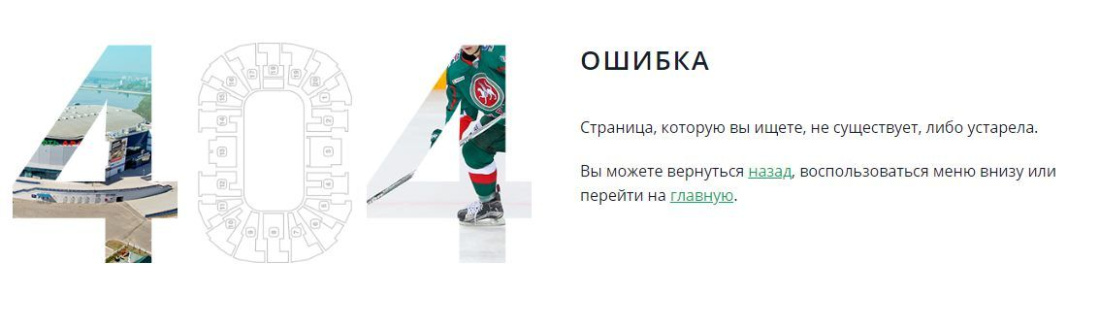 404

ОШИБКА

Страница, которую вы ищете, не существует, либо устарела.

Вы можете вернуться назад, воспользоваться меню внизу или перейти на главную.